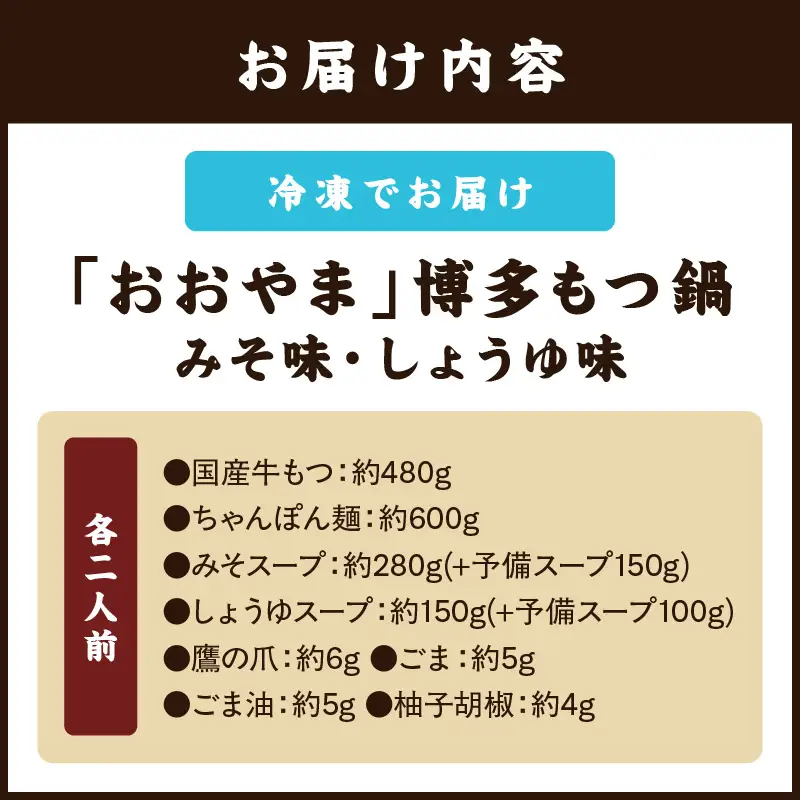 お届け内容

冷凍でお届け

「おおやま」博多もつ鍋
みそ味・しょうゆ味

各二人前

●国産牛もつ：約480g
●ちゃんぽん麺：約600g
●みそスープ：約280g(+予備スープ150g)
●しょうゆスープ：約150g(+予備スープ100g)
●鷹の爪：約6g ●ごま：約5g
●ごま油：約5g ●柚子胡椒：約4g